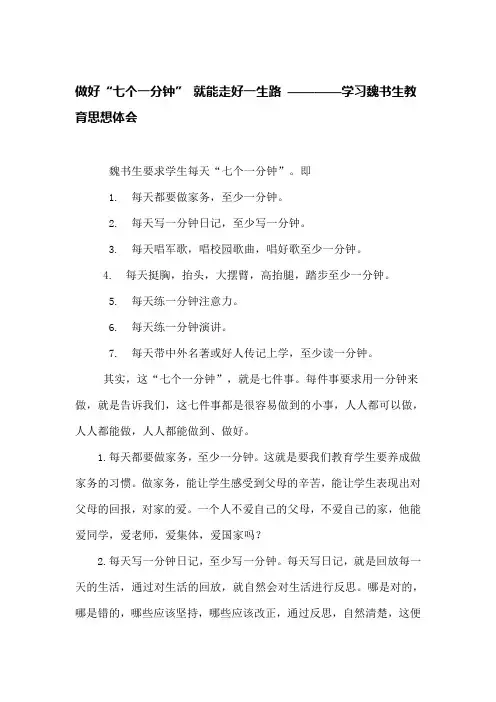 做好“七个一分钟” 就能走好一生路 ————学习魏书生教育思想体会

魏书生要求学生每天“七个一分钟”。即

1. 每天都要做家务，至少一分钟。

2. 每天写一分钟日记，至少写一分钟。

3. 每天唱军歌，唱校园歌曲，唱好歌至少一分钟。

4. 每天挺胸，抬头，大摆臂，高抬腿，踏步至少一分钟。

5. 每天练一分钟注意力。

6. 每天练一分钟演讲。

7. 每天带中外名著或好人传记上学，至少读一分钟。

其实，这“七个一分钟”，就是七件事。每件事要求用一分钟来做，就是告诉我们，这七件事都是很容易做到的小事，人人都可以做，人人都能做，人人都能做到、做好。

1.每天都要做家务，至少一分钟。这就是要我们教育学生要养成做家务的习惯。做家务，能让学生感受到父母的辛苦，能让学生表现出对父母的回报，对家的爱。一个人不爱自己的父母，不爱自己的家，他能爱同学，爱老师，爱集体，爱国家吗？

2.每天写一分钟日记，至少写一分钟。每天写日记，就是回放每一天的生活，通过对生活的回放，就自然会对生活进行反思。哪是对的，哪是错的，哪些应该坚持，哪些应该改正，通过反思，自然清楚，这便